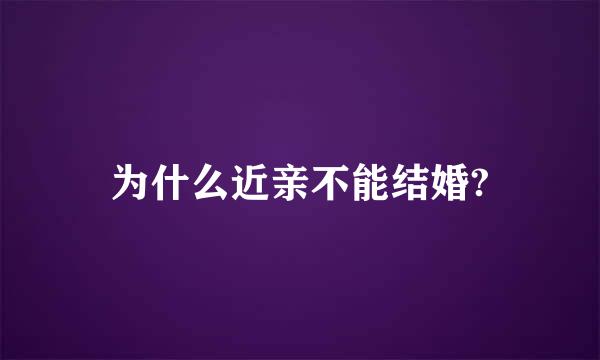 为什么近亲不能结婚?